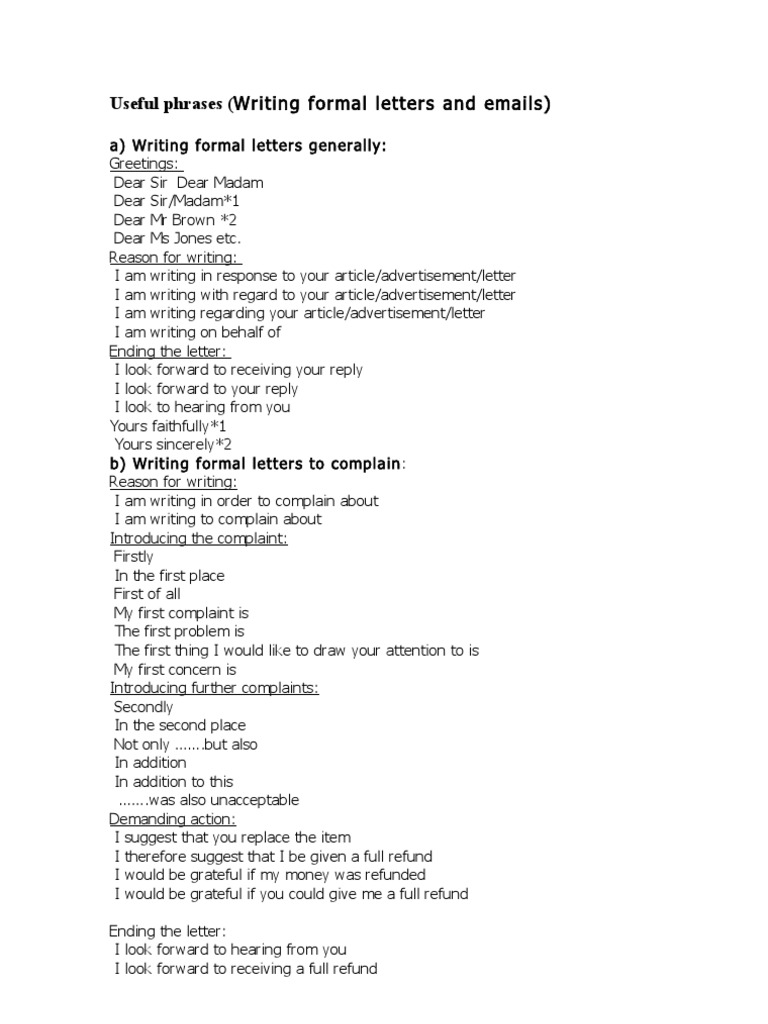 Useful phrases (Writing formal letters and emails)

a) Writing formal letters generally:
Greetings:
Dear Sir Dear Madam
Dear Sir/Madam*1
Dear Mr Brown *2
Dear Ms Jones etc.
Reason for writing:
I am writing in response to your article/advertisement/letter
I am writing with regard to your article/advertisement/letter
I am writing regarding your article/advertisement/letter
I am writing on behalf of
Ending the letter:
I look forward to receiving your reply
I look forward to your reply
I look to hearing from you
Yours faithfully*1
Yours sincerely*2
b) Writing formal letters to complain:
Reason for writing:
I am writing in order to complain about
I am writing to complain about
Introducing the complaint:
Firstly
In the first place
First of all
My first complaint is
The first problem is
The first thing I would like to draw your attention to is
My first concern is
Introducing further complaints:
Secondly
In the second place
Not only .......but also
In addition
In addition to this
.......was also unacceptable
Demanding action:
I suggest that you replace the item
I therefore suggest that I be given a full refund
I would be grateful if my money was refunded
I would be grateful if you could give me a full refund

Ending the letter:
I look forward to hearing from you
I look forward to receiving a full refund